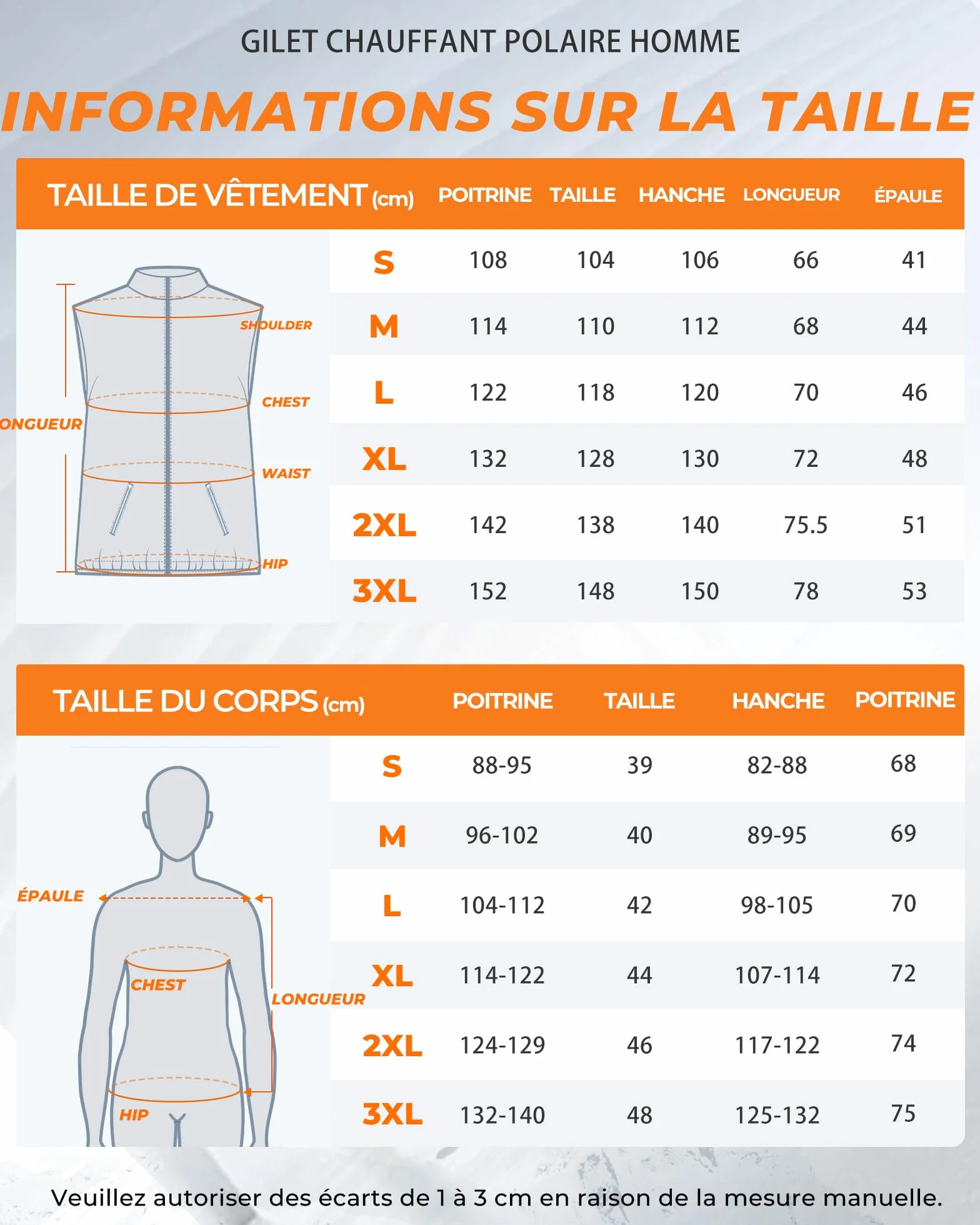 GILET CHAUFFANT POLAIRE HOMME

INFORMATIONS SUR LA TAILLE

| TAILLE DE VÊTEMENT (cm) | POITRINE | TAILLE | HANCHE | LONGUEUR | ÉPAULE |
|---|---|---|---|---|---|
| S | 108 | 104 | 106 | 66 | 41 |
| M | 114 | 110 | 112 | 68 | 44 |
| L | 122 | 118 | 120 | 70 | 46 |
| XL | 132 | 128 | 130 | 72 | 48 |
| 2XL | 142 | 138 | 140 | 75.5 | 51 |
| 3XL | 152 | 148 | 150 | 78 | 53 |

SHOULDER
CHEST
ONGUEUR
WAIST
HIP

| TAILLE DU CORPS (cm) | POITRINE | TAILLE | HANCHE | POITRINE |
|---|---|---|---|---|
| S | 88-95 | 39 | 82-88 | 68 |
| M | 96-102 | 40 | 89-95 | 69 |
| L | 104-112 | 42 | 98-105 | 70 |
| XL | 114-122 | 44 | 107-114 | 72 |
| 2XL | 124-129 | 46 | 117-122 | 74 |
| 3XL | 132-140 | 48 | 125-132 | 75 |

ÉPAULE
CHEST
LONGUEUR
HIP

Veuillez autoriser des écarts de 1 à 3 cm en raison de la mesure manuelle.